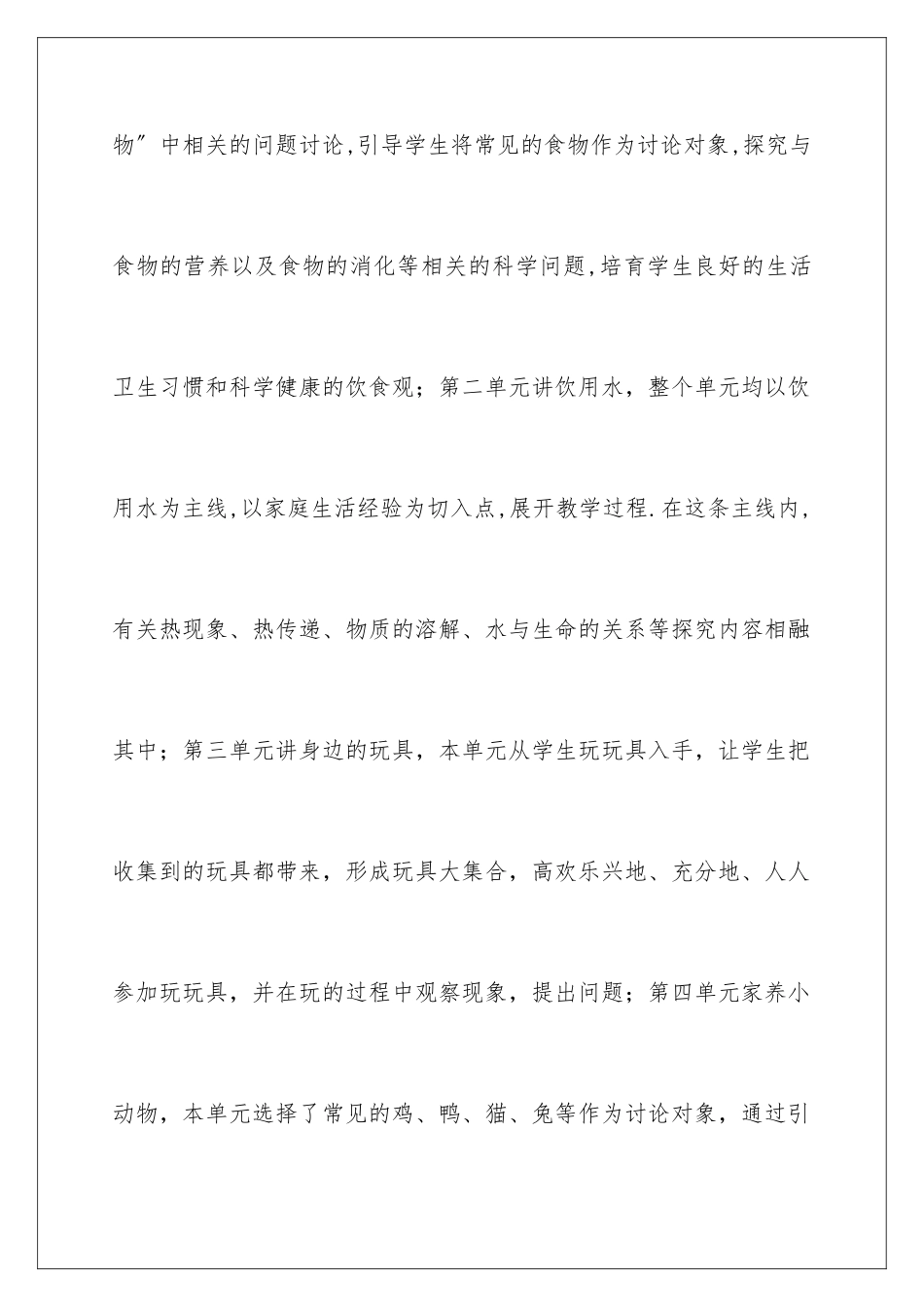 物”中相关的问题讨论,引导学生将常见的食物作为讨论对象,探究与食物的营养以及食物的消化等相关的科学问题,培育学生良好的生活卫生习惯和科学健康的饮食观；第二单元讲饮用水，整个单元均以饮用水为主线,以家庭生活经验为切入点,展开教学过程.在这条主线内，有关热现象、热传递、物质的溶解、水与生命的关系等探究内容相融其中；第三单元讲身边的玩具，本单元从学生玩玩具入手，让学生把收集到的玩具都带来，形成玩具大集合，高欢乐兴地、充分地、人人参加玩玩具，并在玩的过程中观察现象，提出问题；第四单元家养小动物，本单元选择了常见的鸡、鸭、猫、兔等作为讨论对象，通过引